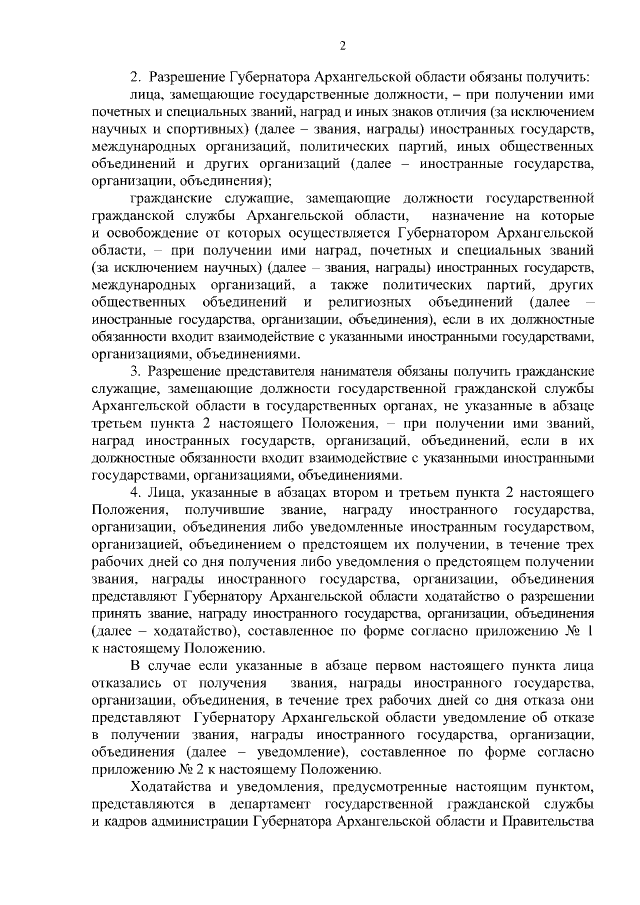 2

2. Разрешение Губернатора Архангельской области обязаны получить:

лица, замещающие государственные должности, – при получении ими почетных и специальных званий, наград и иных знаков отличия (за исключением научных и спортивных) (далее – звания, награды) иностранных государств, международных организаций, политических партий, иных общественных объединений и других организаций (далее – иностранные государства, организации, объединения);

гражданские служащие, замещающие должности государственной гражданской службы Архангельской области, назначение на которые и освобождение от которых осуществляется Губернатором Архангельской области, – при получении ими наград, почетных и специальных званий (за исключением научных) (далее – звания, награды) иностранных государств, международных организаций, а также политических партий, других общественных объединений и религиозных объединений (далее – иностранные государства, организации, объединения), если в их должностные обязанности входит взаимодействие с указанными иностранными государствами, организациями, объединениями.

3. Разрешение представителя нанимателя обязаны получить гражданские служащие, замещающие должности государственной гражданской службы Архангельской области в государственных органах, не указанные в абзаце третьем пункта 2 настоящего Положения, – при получении ими званий, наград иностранных государств, организаций, объединений, если в их должностные обязанности входит взаимодействие с указанными иностранными государствами, организациями, объединениями.

4. Лица, указанные в абзацах втором и третьем пункта 2 настоящего Положения, получившие звание, награду иностранного государства, организации, объединения либо уведомленные иностранным государством, организацией, объединением о предстоящем их получении, в течение трех рабочих дней со дня получения либо уведомления о предстоящем получении звания, награды иностранного государства, организации, объединения представляют Губернатору Архангельской области ходатайство о разрешении принять звание, награду иностранного государства, организации, объединения (далее – ходатайство), составленное по форме согласно приложению № 1 к настоящему Положению.

В случае если указанные в абзаце первом настоящего пункта лица отказались от получения звания, награды иностранного государства, организации, объединения, в течение трех рабочих дней со дня отказа они представляют Губернатору Архангельской области уведомление об отказе в получении звания, награды иностранного государства, организации, объединения (далее – уведомление), составленное по форме согласно приложению № 2 к настоящему Положению.

Ходатайства и уведомления, предусмотренные настоящим пунктом, представляются в департамент государственной гражданской службы и кадров администрации Губернатора Архангельской области и Правительства